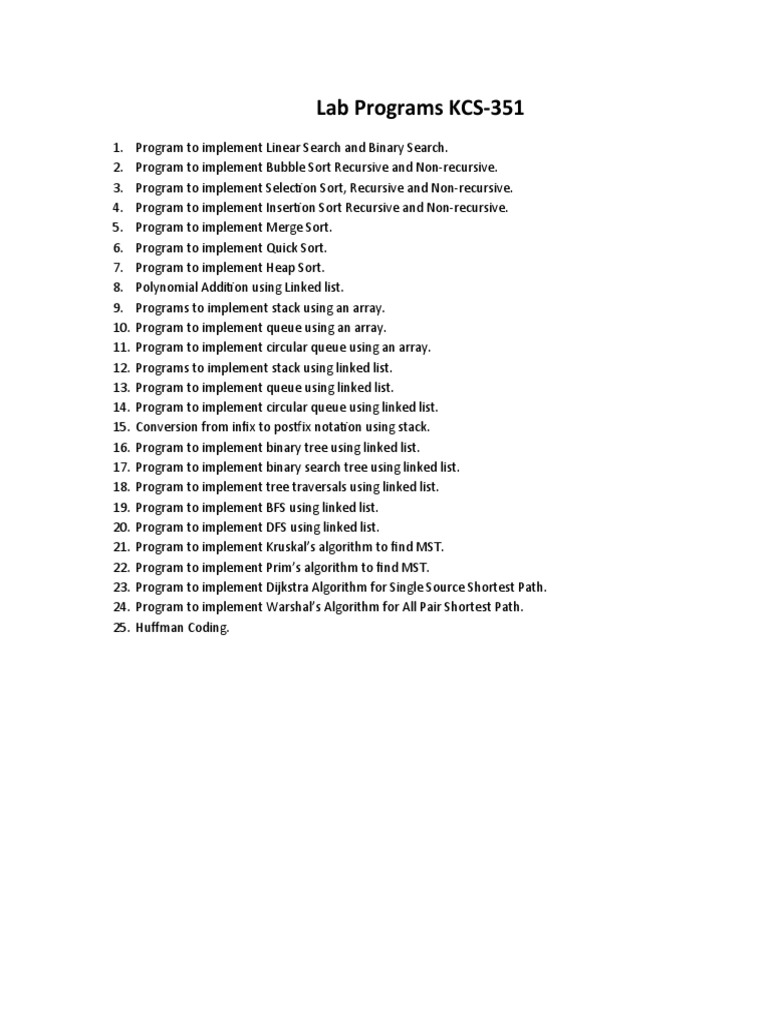 Lab Programs KCS-351

1. Program to implement Linear Search and Binary Search.
2. Program to implement Bubble Sort Recursive and Non-recursive.
3. Program to implement Selection Sort, Recursive and Non-recursive.
4. Program to implement Insertion Sort Recursive and Non-recursive.
5. Program to implement Merge Sort.
6. Program to implement Quick Sort.
7. Program to implement Heap Sort.
8. Polynomial Addition using Linked list.
9. Programs to implement stack using an array.
10. Program to implement queue using an array.
11. Program to implement circular queue using an array.
12. Programs to implement stack using linked list.
13. Program to implement queue using linked list.
14. Program to implement circular queue using linked list.
15. Conversion from infix to postfix notation using stack.
16. Program to implement binary tree using linked list.
17. Program to implement binary search tree using linked list.
18. Program to implement tree traversals using linked list.
19. Program to implement BFS using linked list.
20. Program to implement DFS using linked list.
21. Program to implement Kruskal's algorithm to find MST.
22. Program to implement Prim's algorithm to find MST.
23. Program to implement Dijkstra Algorithm for Single Source Shortest Path.
24. Program to implement Warshal's Algorithm for All Pair Shortest Path.
25. Huffman Coding.